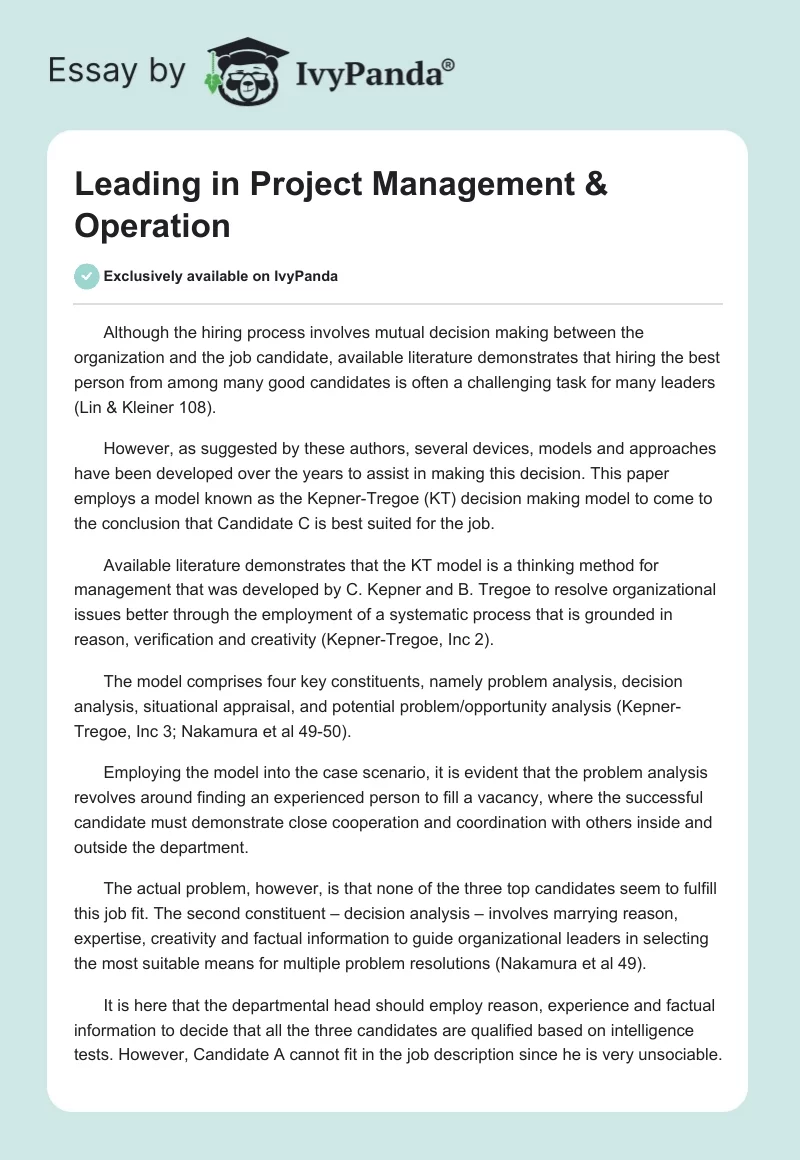 Essay by IvyPanda®

Leading in Project Management & Operation

Exclusively available on IvyPanda

Although the hiring process involves mutual decision making between the organization and the job candidate, available literature demonstrates that hiring the best person from among many good candidates is often a challenging task for many leaders (Lin & Kleiner 108).

However, as suggested by these authors, several devices, models and approaches have been developed over the years to assist in making this decision. This paper employs a model known as the Kepner-Tregoe (KT) decision making model to come to the conclusion that Candidate C is best suited for the job.

Available literature demonstrates that the KT model is a thinking method for management that was developed by C. Kepner and B. Tregoe to resolve organizational issues better through the employment of a systematic process that is grounded in reason, verification and creativity (Kepner-Tregoe, Inc 2).

The model comprises four key constituents, namely problem analysis, decision analysis, situational appraisal, and potential problem/opportunity analysis (Kepner-Tregoe, Inc 3; Nakamura et al 49-50).

Employing the model into the case scenario, it is evident that the problem analysis revolves around finding an experienced person to fill a vacancy, where the successful candidate must demonstrate close cooperation and coordination with others inside and outside the department.

The actual problem, however, is that none of the three top candidates seem to fulfill this job fit. The second constituent – decision analysis – involves marrying reason, expertise, creativity and factual information to guide organizational leaders in selecting the most suitable means for multiple problem resolutions (Nakamura et al 49).

It is here that the departmental head should employ reason, experience and factual information to decide that all the three candidates are qualified based on intelligence tests. However, Candidate A cannot fit in the job description since he is very unsociable.